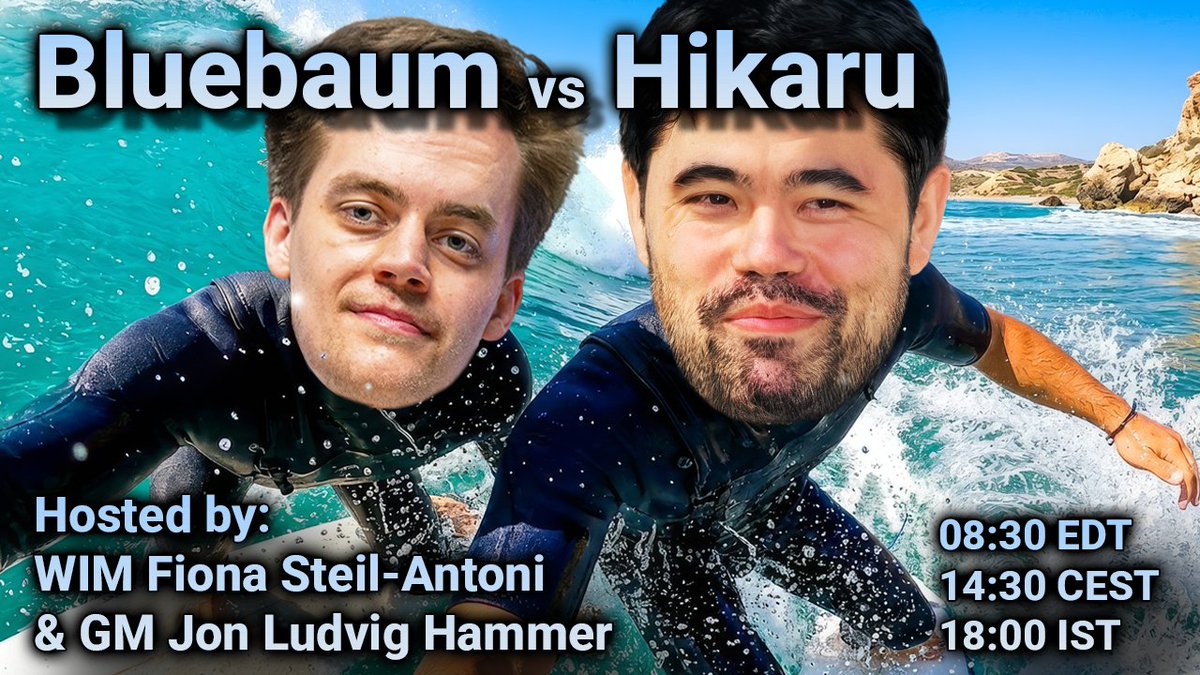 Bluebaum vs Hikaru

Hosted by:
WIM Fiona Steil-Antoni
& GM Jon Ludvig Hammer

08:30 EDT
14:30 CEST
18:00 IST